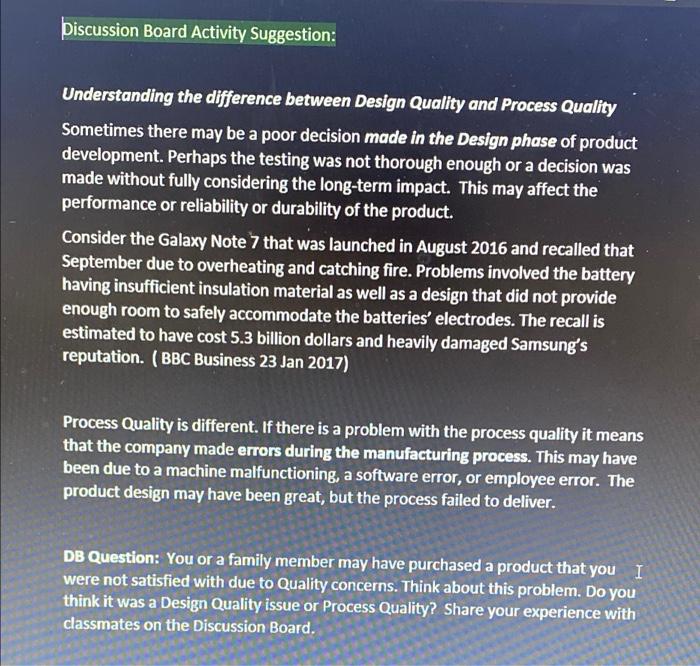 Discussion Board Activity Suggestion:

Understanding the difference between Design Quality and Process Quality

Sometimes there may be a poor decision made in the Design phase of product development. Perhaps the testing was not thorough enough or a decision was made without fully considering the long-term impact. This may affect the performance or reliability or durability of the product.

Consider the Galaxy Note 7 that was launched in August 2016 and recalled that September due to overheating and catching fire. Problems involved the battery having insufficient insulation material as well as a design that did not provide enough room to safely accommodate the batteries' electrodes. The recall is estimated to have cost 5.3 billion dollars and heavily damaged Samsung's reputation. ( BBC Business 23 Jan 2017)

Process Quality is different. If there is a problem with the process quality it means that the company made errors during the manufacturing process. This may have been due to a machine malfunctioning, a software error, or employee error. The product design may have been great, but the process failed to deliver.

DB Question: You or a family member may have purchased a product that you were not satisfied with due to Quality concerns. Think about this problem. Do you think it was a Design Quality issue or Process Quality? Share your experience with classmates on the Discussion Board.